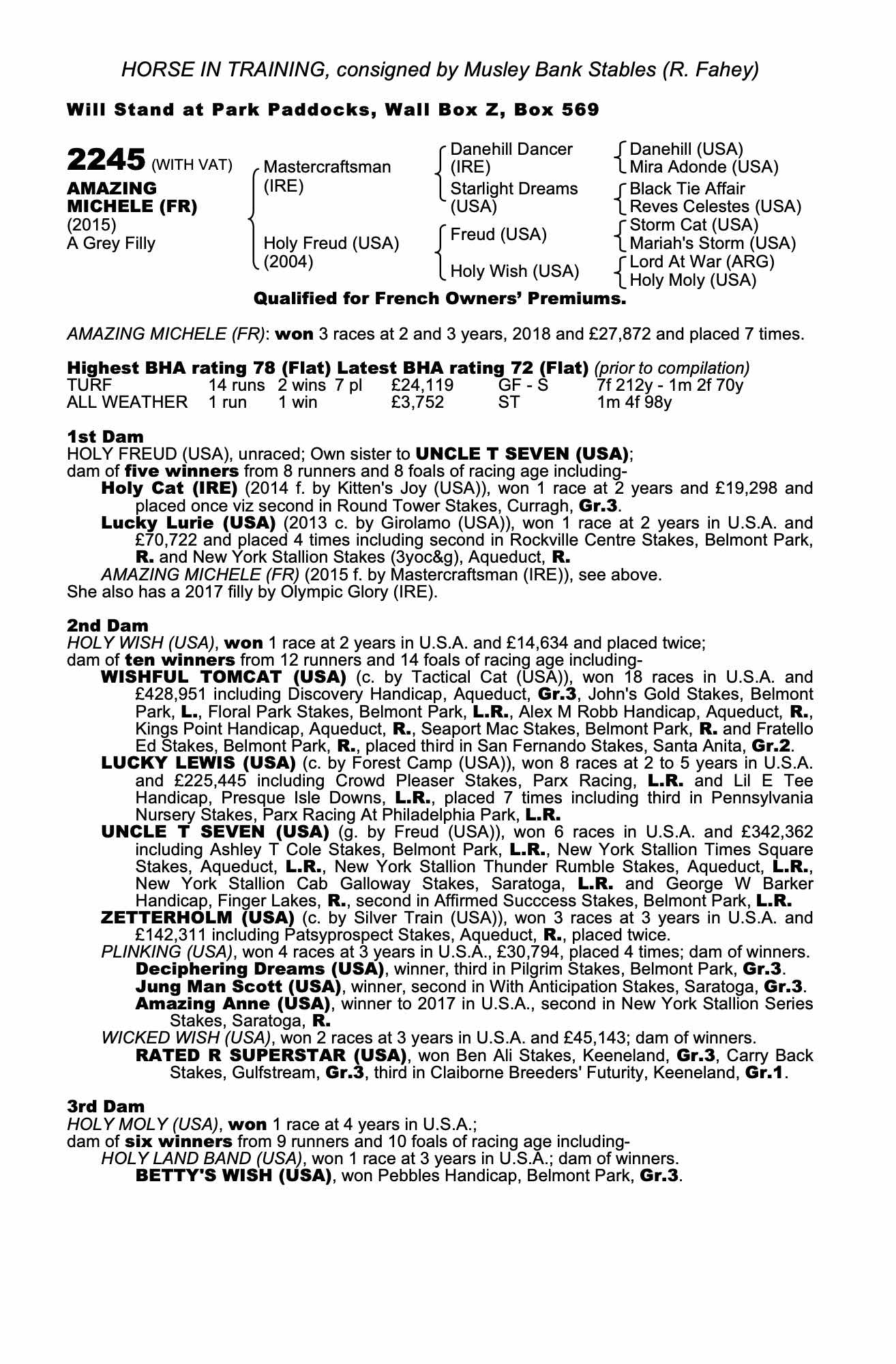 HORSE IN TRAINING, consigned by Musley Bank Stables (R. Fahey)

Will Stand at Park Paddocks, Wall Box Z, Box 569

2245 (WITH VAT)
AMAZING MICHELE (FR)
(2015)
A Grey Filly

Mastercraftsman (IRE)
Holy Freud (USA) (2004)

Danehill Dancer (IRE)
Starlight Dreams (USA)
Freud (USA)
Holy Wish (USA)

Danehill (USA)
Mira Adonde (USA)
Black Tie Affair
Reves Celestes (USA)
Storm Cat (USA)
Mariah's Storm (USA)
Lord At War (ARG)
Holy Moly (USA)

Qualified for French Owners' Premiums.

AMAZING MICHELE (FR): won 3 races at 2 and 3 years, 2018 and £27,872 and placed 7 times.

Highest BHA rating 78 (Flat) Latest BHA rating 72 (Flat) (prior to compilation)

| TURF | 14 runs | 2 wins | 7 pl | £24,119 | GF - S | 7f 212y - 1m 2f 70y |
|---|---|---|---|---|---|---|
| ALL WEATHER | 1 run | 1 win | | £3,752 | ST | 1m 4f 98y |

1st Dam
HOLY FREUD (USA), unraced; Own sister to UNCLE T SEVEN (USA);
dam of five winners from 8 runners and 8 foals of racing age including-
Holy Cat (IRE) (2014 f. by Kitten's Joy (USA)), won 1 race at 2 years and £19,298 and placed once viz second in Round Tower Stakes, Curragh, Gr.3.
Lucky Lurie (USA) (2013 c. by Girolamo (USA)), won 1 race at 2 years in U.S.A. and £70,722 and placed 4 times including second in Rockville Centre Stakes, Belmont Park, R. and New York Stallion Stakes (3yoc&g), Aqueduct, R.
AMAZING MICHELE (FR) (2015 f. by Mastercraftsman (IRE)), see above.
She also has a 2017 filly by Olympic Glory (IRE).

2nd Dam
HOLY WISH (USA), won 1 race at 2 years in U.S.A. and £14,634 and placed twice;
dam of ten winners from 12 runners and 14 foals of racing age including-
WISHFUL TOMCAT (USA) (c. by Tactical Cat (USA)), won 18 races in U.S.A. and £428,951 including Discovery Handicap, Aqueduct, Gr.3, John's Gold Stakes, Belmont Park, L., Floral Park Stakes, Belmont Park, L.R., Alex M Robb Handicap, Aqueduct, R., Kings Point Handicap, Aqueduct, R., Seaport Mac Stakes, Belmont Park, R. and Fratello Ed Stakes, Belmont Park, R., placed third in San Fernando Stakes, Santa Anita, Gr.2.
LUCKY LEWIS (USA) (c. by Forest Camp (USA)), won 8 races at 2 to 5 years in U.S.A. and £225,445 including Crowd Pleaser Stakes, Parx Racing, L.R. and Lil E Tee Handicap, Presque Isle Downs, L.R., placed 7 times including third in Pennsylvania Nursery Stakes, Parx Racing At Philadelphia Park, L.R.
UNCLE T SEVEN (USA) (g. by Freud (USA)), won 6 races in U.S.A. and £342,362 including Ashley T Cole Stakes, Belmont Park, L.R., New York Stallion Times Square Stakes, Aqueduct, L.R., New York Stallion Thunder Rumble Stakes, Aqueduct, L.R., New York Stallion Cab Galloway Stakes, Saratoga, L.R. and George W Barker Handicap, Finger Lakes, R., second in Affirmed Succcess Stakes, Belmont Park, L.R.
ZETTERHOLM (USA) (c. by Silver Train (USA)), won 3 races at 3 years in U.S.A. and £142,311 including Patsyprospect Stakes, Aqueduct, R., placed twice.
PLINKING (USA), won 4 races at 3 years in U.S.A., £30,794, placed 4 times; dam of winners.
Deciphering Dreams (USA), winner, third in Pilgrim Stakes, Belmont Park, Gr.3.
Jung Man Scott (USA), winner, second in With Anticipation Stakes, Saratoga, Gr.3.
Amazing Anne (USA), winner to 2017 in U.S.A., second in New York Stallion Series Stakes, Saratoga, R.
WICKED WISH (USA), won 2 races at 3 years in U.S.A. and £45,143; dam of winners.
RATED R SUPERSTAR (USA), won Ben Ali Stakes, Keeneland, Gr.3, Carry Back Stakes, Gulfstream, Gr.3, third in Claiborne Breeders' Futurity, Keeneland, Gr.1.

3rd Dam
HOLY MOLY (USA), won 1 race at 4 years in U.S.A.;
dam of six winners from 9 runners and 10 foals of racing age including-
HOLY LAND BAND (USA), won 1 race at 3 years in U.S.A.; dam of winners.
BETTY'S WISH (USA), won Pebbles Handicap, Belmont Park, Gr.3.